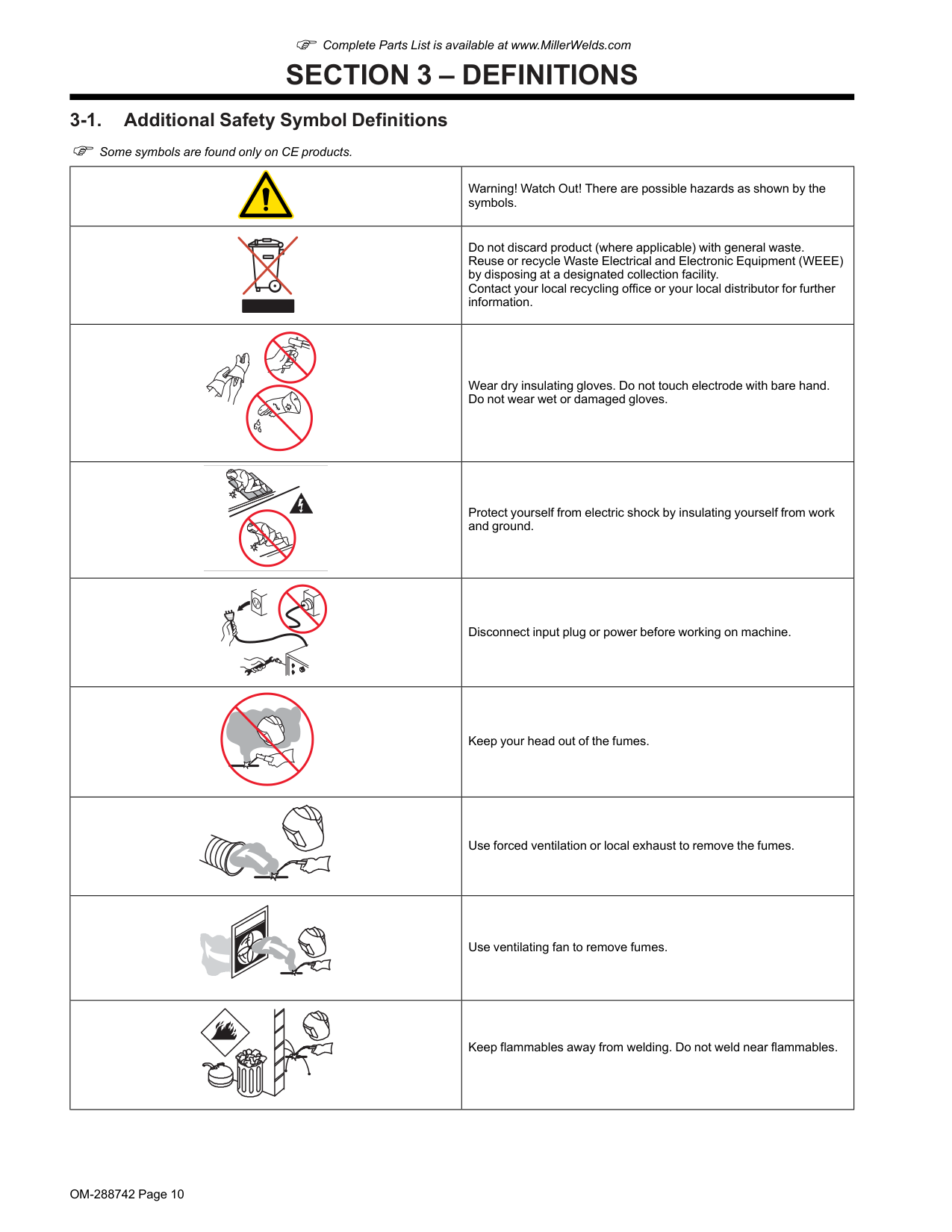 Complete Parts List is available at www.MillerWelds.com

SECTION 3 – DEFINITIONS

3-1. Additional Safety Symbol Definitions

Some symbols are found only on CE products.

| | |
|---|---|
| | Warning! Watch Out! There are possible hazards as shown by the symbols. |
| | Do not discard product (where applicable) with general waste. Reuse or recycle Waste Electrical and Electronic Equipment (WEEE) by disposing at a designated collection facility. Contact your local recycling office or your local distributor for further information. |
| | Wear dry insulating gloves. Do not touch electrode with bare hand. Do not wear wet or damaged gloves. |
| | Protect yourself from electric shock by insulating yourself from work and ground. |
| | Disconnect input plug or power before working on machine. |
| | Keep your head out of the fumes. |
| | Use forced ventilation or local exhaust to remove the fumes. |
| | Use ventilating fan to remove fumes. |
| | Keep flammables away from welding. Do not weld near flammables. |

OM-288742 Page 10